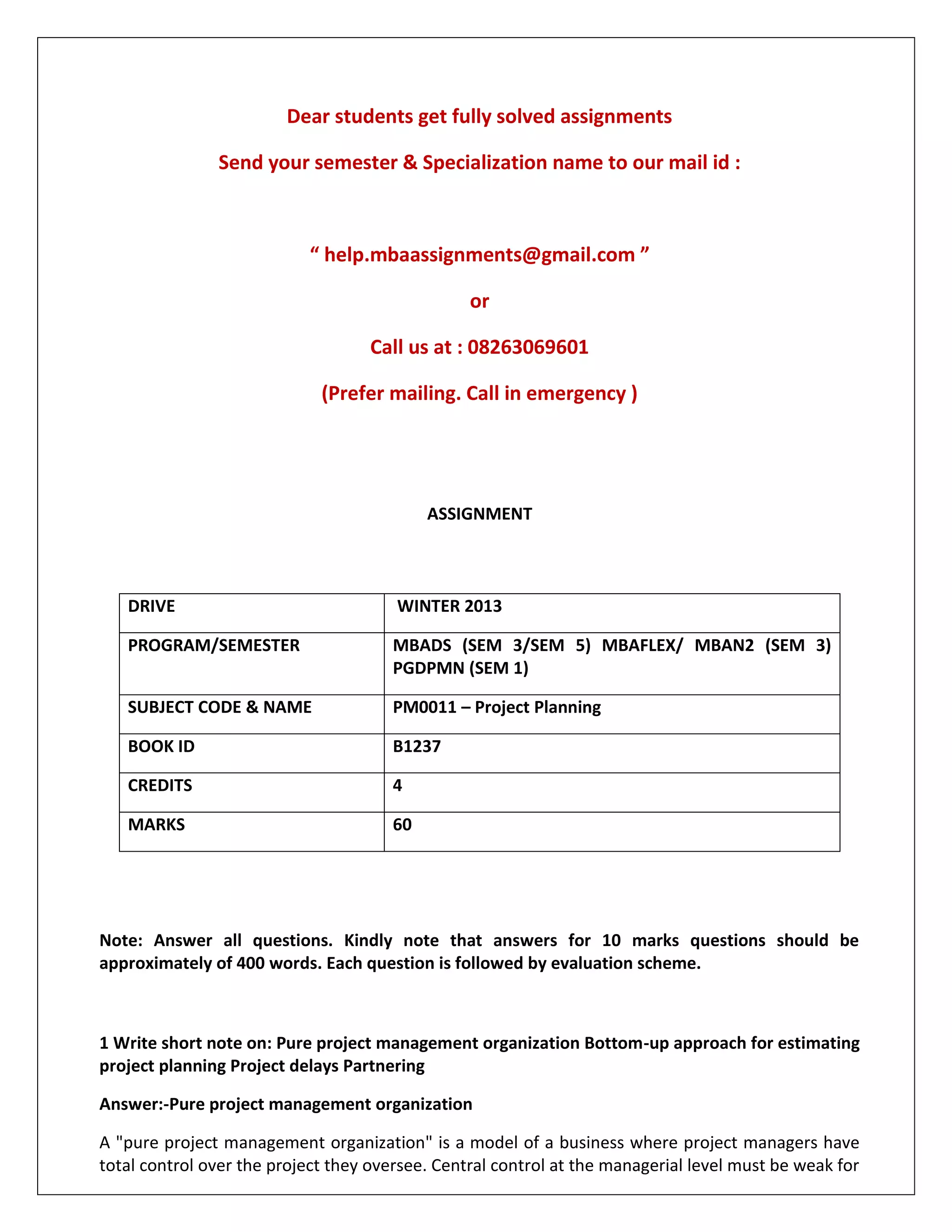 Dear students get fully solved assignments

Send your semester & Specialization name to our mail id :

“ help.mbaassignments@gmail.com ”

or

Call us at : 08263069601

(Prefer mailing. Call in emergency )

ASSIGNMENT

| DRIVE | WINTER 2013 |
|---|---|
| PROGRAM/SEMESTER | MBADS (SEM 3/SEM 5) MBAFLEX/ MBAN2 (SEM 3) PGDPMN (SEM 1) |
| SUBJECT CODE & NAME | PM0011 – Project Planning |
| BOOK ID | B1237 |
| CREDITS | 4 |
| MARKS | 60 |

Note: Answer all questions. Kindly note that answers for 10 marks questions should be approximately of 400 words. Each question is followed by evaluation scheme.

1 Write short note on: Pure project management organization Bottom-up approach for estimating project planning Project delays Partnering

Answer:-Pure project management organization

A "pure project management organization" is a model of a business where project managers have total control over the project they oversee. Central control at the managerial level must be weak for